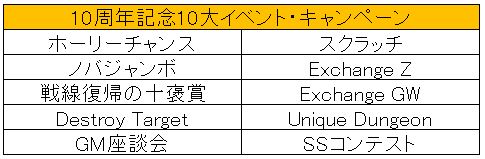 | 10周年記念10大イベント・キャンペーン | |
|---|---|
| ホーリーチャンス | スクラッチ |
| ノバジャンボ | Exchange Z |
| 戦線復帰の十褒賞 | Exchange GW |
| Destroy Target | Unique Dungeon |
| GM座談会 | SSコンテスト |